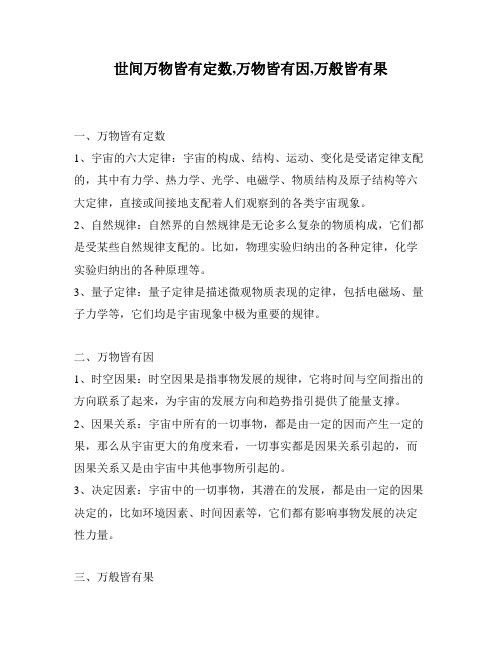 世间万物皆有定数,万物皆有因,万般皆有果

一、万物皆有定数

1、宇宙的六大定律：宇宙的构成、结构、运动、变化是受诸定律支配的，其中有力学、热力学、光学、电磁学、物质结构及原子结构等六大定律，直接或间接地支配着人们观察到的各类宇宙现象。

2、自然规律：自然界的自然规律是无论多么复杂的物质构成，它们都是受某些自然规律支配的。比如，物理实验归纳出的各种定律，化学实验归纳出的各种原理等。

3、量子定律：量子定律是描述微观物质表现的定律，包括电磁场、量子力学等，它们均是宇宙现象中极为重要的规律。

二、万物皆有因

1、时空因果：时空因果是指事物发展的规律，它将时间与空间指出的方向联系了起来，为宇宙的发展方向和趋势指引提供了能量支撑。

2、因果关系：宇宙中所有的一切事物，都是由一定的因而产生一定的果，那么从宇宙更大的角度来看，一切事实都是因果关系引起的，而因果关系又是由宇宙中其他事物所引起的。

3、决定因素：宇宙中的一切事物，其潜在的发展，都是由一定的因果决定的，比如环境因素、时间因素等，它们都有影响事物发展的决定性力量。

三、万般皆有果